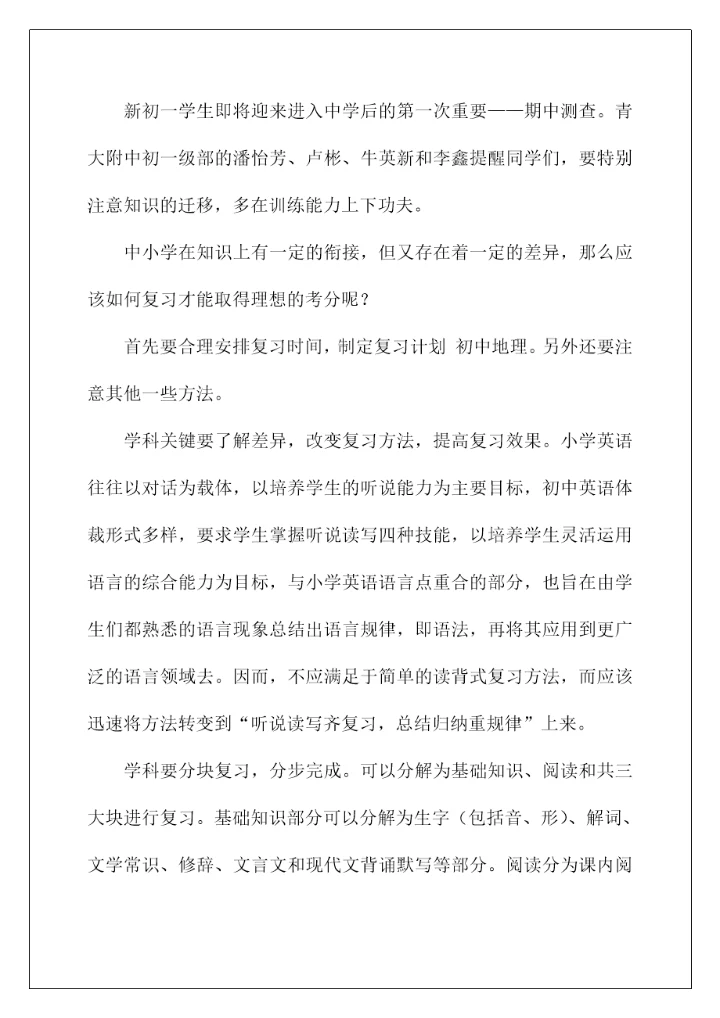 新初一学生即将迎来进入中学后的第一次重要——期中测查。青大附中初一级部的潘怡芳、卢彬、牛英新和李鑫提醒同学们，要特别注意知识的迁移，多在训练能力上下功夫。

中小学在知识上有一定的衔接，但又存在着一定的差异，那么应该如何复习才能取得理想的考分呢？

首先要合理安排复习时间，制定复习计划 初中地理。另外还要注意其他一些方法。

学科关键要了解差异，改变复习方法，提高复习效果。小学英语往往以对话为载体，以培养学生的听说能力为主要目标，初中英语体裁形式多样，要求学生掌握听说读写四种技能，以培养学生灵活运用语言的综合能力为目标，与小学英语语言点重合的部分，也旨在由学生们都熟悉的语言现象总结出语言规律，即语法，再将其应用到更广泛的语言领域去。因而，不应满足于简单的读背式复习方法，而应该迅速将方法转变到“听说读写齐复习，总结归纳重规律”上来。

学科要分块复习，分步完成。可以分解为基础知识、阅读和共三大块进行复习。基础知识部分可以分解为生字（包括音、形）、解词、文学常识、修辞、文言文和现代文背诵默写等部分。阅读分为课内阅